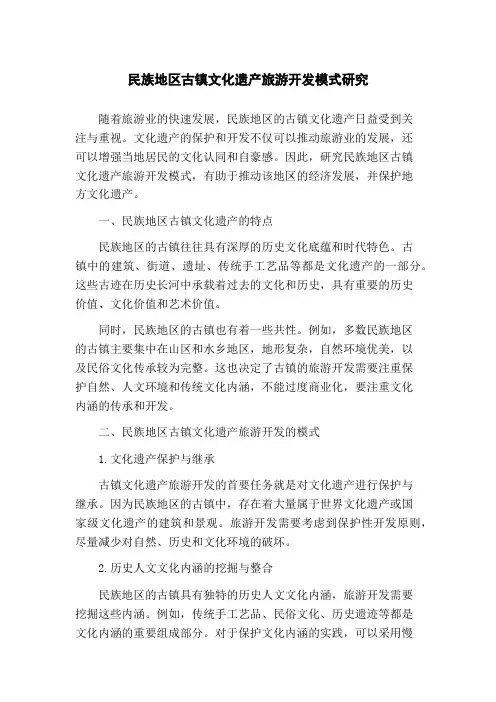 民族地区古镇文化遗产旅游开发模式研究

随着旅游业的快速发展，民族地区的古镇文化遗产日益受到关注与重视。文化遗产的保护和开发不仅可以推动旅游业的发展，还可以增强当地居民的文化认同和自豪感。因此，研究民族地区古镇文化遗产旅游开发模式，有助于推动该地区的经济发展，并保护地方文化遗产。

一、民族地区古镇文化遗产的特点

民族地区的古镇往往具有深厚的历史文化底蕴和时代特色。古镇中的建筑、街道、遗址、传统手工艺品等都是文化遗产的一部分。这些古迹在历史长河中承载着过去的文化和历史，具有重要的历史价值、文化价值和艺术价值。

同时，民族地区的古镇也有着一些共性。例如，多数民族地区的古镇主要集中在山区和水乡地区，地形复杂，自然环境优美，以及民俗文化传承较为完整。这也决定了古镇的旅游开发需要注重保护自然、人文环境和传统文化内涵，不能过度商业化，要注重文化内涵的传承和开发。

二、民族地区古镇文化遗产旅游开发的模式

1. 文化遗产保护与继承

古镇文化遗产旅游开发的首要任务就是对文化遗产进行保护与继承。因为民族地区的古镇中，存在着大量属于世界文化遗产或国家级文化遗产的建筑和景观。旅游开发需要考虑到保护性开发原则，尽量减少对自然、历史和文化环境的破坏。

2. 历史人文文化内涵的挖掘与整合

民族地区的古镇具有独特的历史人文文化内涵，旅游开发需要挖掘这些内涵。例如，传统手工艺品、民俗文化、历史遗迹等都是文化内涵的重要组成部分。对于保护文化内涵的实践，可以采用慢